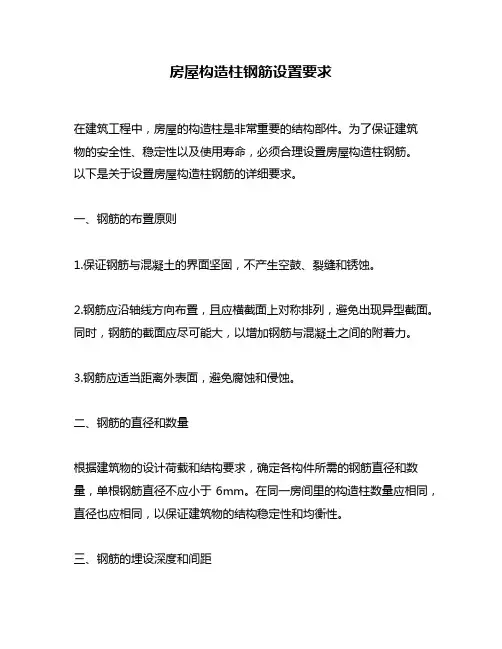 房屋构造柱钢筋设置要求

在建筑工程中，房屋的构造柱是非常重要的结构部件。为了保证建筑物的安全性、稳定性以及使用寿命，必须合理设置房屋构造柱钢筋。以下是关于设置房屋构造柱钢筋的详细要求。

一、钢筋的布置原则

1.保证钢筋与混凝土的界面坚固，不产生空鼓、裂缝和锈蚀。

2.钢筋应沿轴线方向布置，且应横截面上对称排列，避免出现异型截面。同时，钢筋的截面应尽可能大，以增加钢筋与混凝土之间的附着力。

3.钢筋应适当距离外表面，避免腐蚀和侵蚀。

二、钢筋的直径和数量

根据建筑物的设计荷载和结构要求，确定各构件所需的钢筋直径和数量，单根钢筋直径不应小于 6mm。在同一房间里的构造柱数量应相同，直径也应相同，以保证建筑物的结构稳定性和均衡性。

三、钢筋的埋设深度和间距